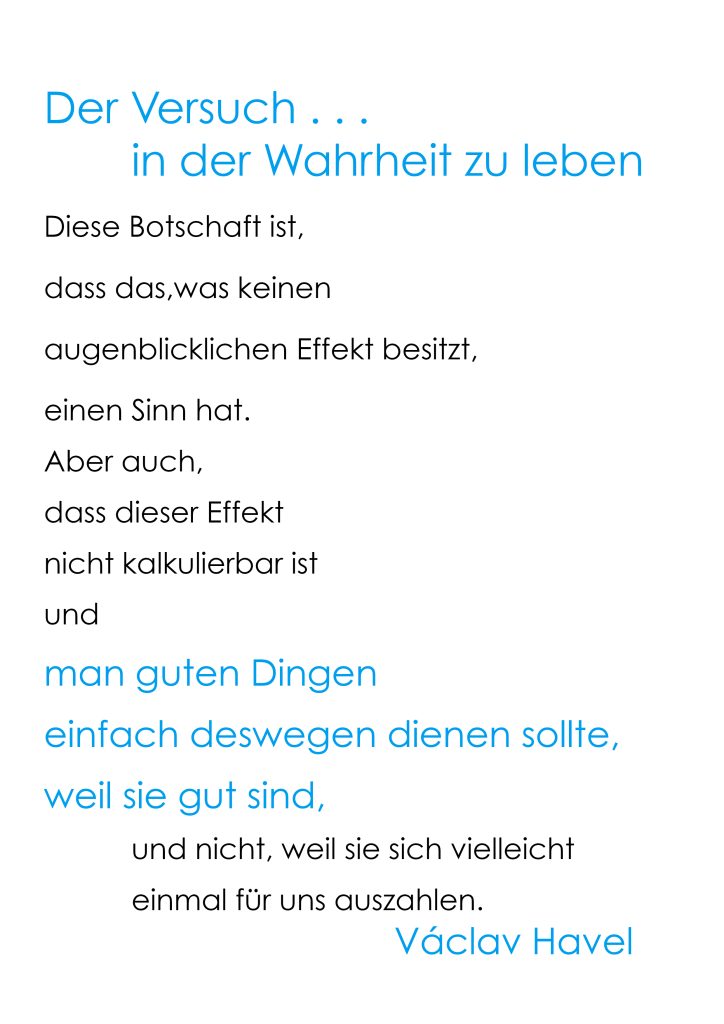 Der Versuch . . .
in der Wahrheit zu leben

Diese Botschaft ist,
dass das,was keinen
augenblicklichen Effekt besitzt,
einen Sinn hat.
Aber auch,
dass dieser Effekt
nicht kalkulierbar ist
und
man guten Dingen
einfach deswegen dienen sollte,
weil sie gut sind,
und nicht, weil sie sich vielleicht
einmal für uns auszahlen.

Václav Havel